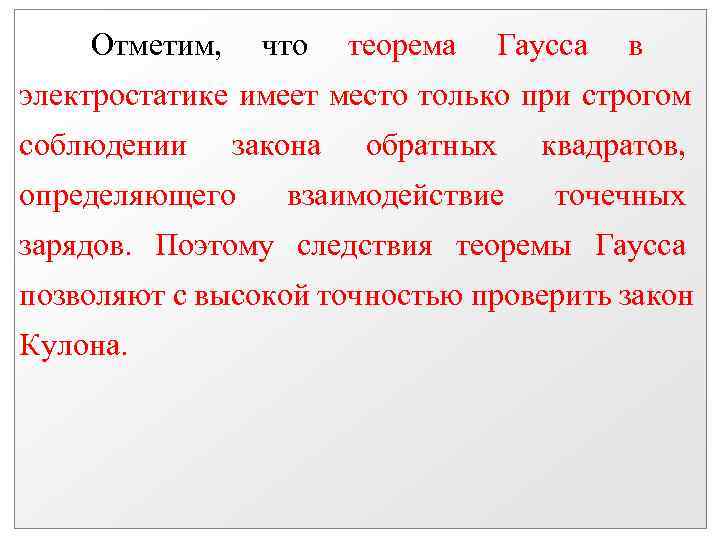 Отметим, что теорема Гаусса в электростатике имеет место только при строгом соблюдении закона обратных квадратов, определяющего взаимодействие точечных зарядов. Поэтому следствия теоремы Гаусса позволяют с высокой точностью проверить закон Кулона.